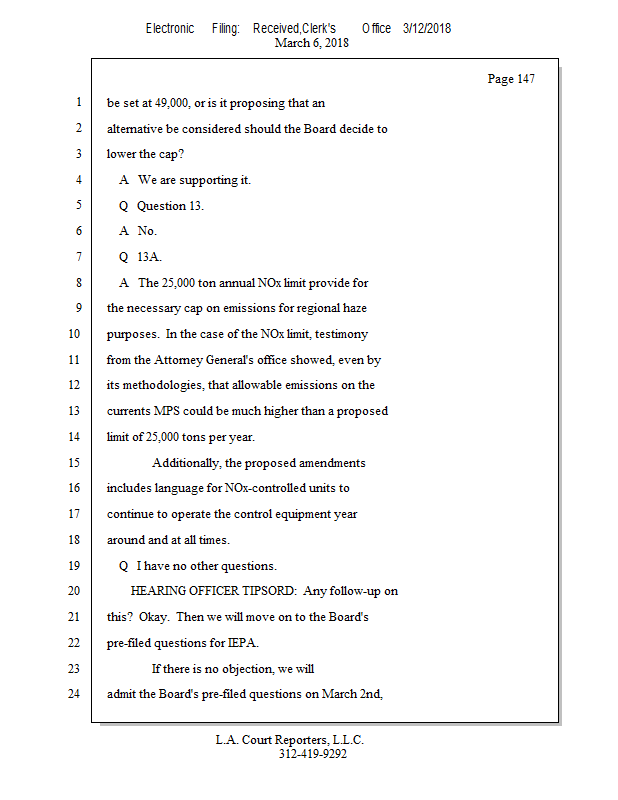 Electronic Filing: Received,Clerk's Office 3/12/2018
March 6, 2018

Page 147

1 be set at 49,000, or is it proposing that an
2 alternative be considered should the Board decide to
3 lower the cap?
4 A We are supporting it.
5 Q Question 13.
6 A No.
7 Q 13A.
8 A The 25,000 ton annual NOx limit provide for
9 the necessary cap on emissions for regional haze
10 purposes. In the case of the NOx limit, testimony
11 from the Attorney General's office showed, even by
12 its methodologies, that allowable emissions on the
13 currents MPS could be much higher than a proposed
14 limit of 25,000 tons per year.
15 Additionally, the proposed amendments
16 includes language for NOx-controlled units to
17 continue to operate the control equipment year
18 around and at all times.
19 Q I have no other questions.
20 HEARING OFFICER TIPSORD: Any follow-up on
21 this? Okay. Then we will move on to the Board's
22 pre-filed questions for IEPA.
23 If there is no objection, we will
24 admit the Board's pre-filed questions on March 2nd,

L.A. Court Reporters, L.L.C.
312-419-9292